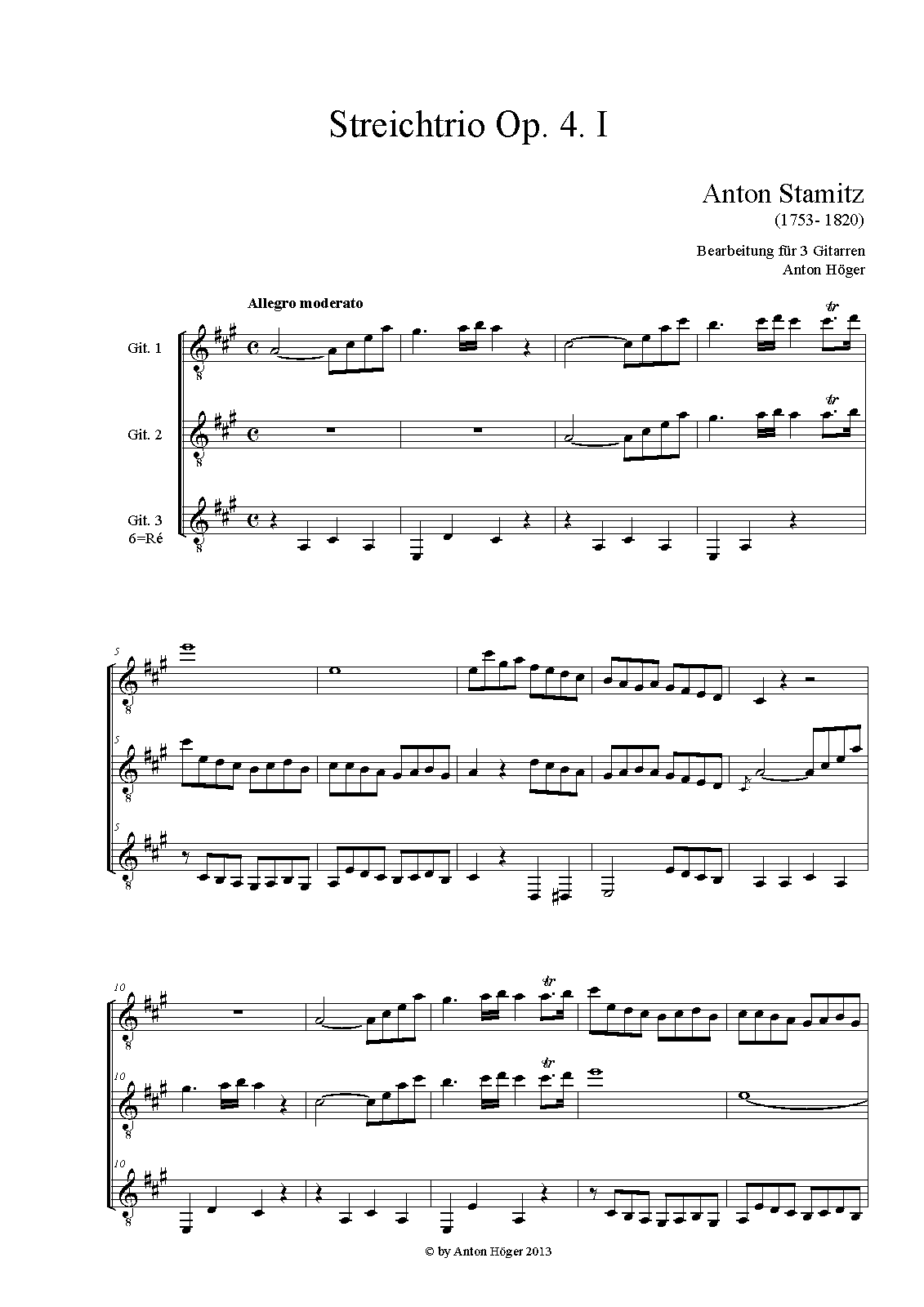 Streichtrio Op. 4. I

Anton Stamitz
(1753- 1820)

Bearbeitung für 3 Gitarren
Anton Höger

Allegro moderato

Git. 1

Git. 2

Git. 3
6=Ré

5

5

5

10

10

10

© by Anton Höger 2013